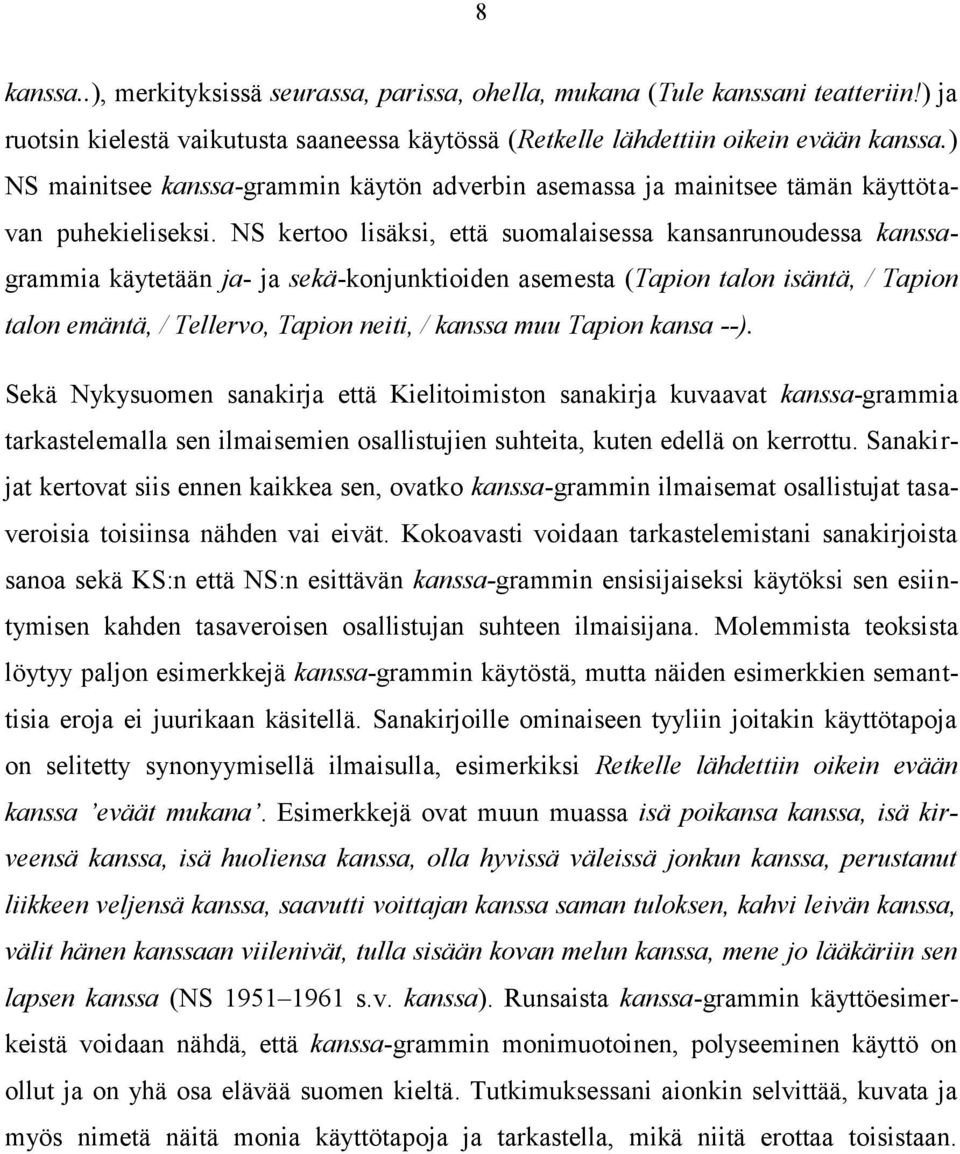 8

kanssa..), merkityksissä seurassa, parissa, ohella, mukana (Tule kanssani teatteriin!) ja ruotsin kielestä vaikutusta saaneessa käytössä (Retkelle lähdettiin oikein evään kanssa.) NS mainitsee kanssa-grammin käytön adverbin asemassa ja mainitsee tämän käyttötavan puhekieliseksi. NS kertoo lisäksi, että suomalaisessa kansanrunoudessa kanssa-grammia käytetään ja- ja sekä-konjunktioiden asemesta (Tapion talon isäntä, / Tapion talon emäntä, / Tellervo, Tapion neiti, / kanssa muu Tapion kansa --).

Sekä Nykysuomen sanakirja että Kielitoimiston sanakirja kuvaavat kanssa-grammia tarkastelemalla sen ilmaisemien osallistujien suhteita, kuten edellä on kerrottu. Sanakirjat kertovat siis ennen kaikkea sen, ovatko kanssa-grammin ilmaisemat osallistujat tasaveroisia toisiinsa nähden vai eivät. Kokoavasti voidaan tarkastelemistani sanakirjoista sanoa sekä KS:n että NS:n esittävän kanssa-grammin ensisijaiseksi käytöksi sen esiintymisen kahden tasaveroisen osallistujan suhteen ilmaisijana. Molemmista teoksista löytyy paljon esimerkkejä kanssa-grammin käytöstä, mutta näiden esimerkkien semanttisia eroja ei juurikaan käsitellä. Sanakirjoille ominaiseen tyyliin joitakin käyttötapoja on selitetty synonyymisellä ilmaisulla, esimerkiksi Retkelle lähdettiin oikein evään kanssa 'eväät mukana'. Esimerkkejä ovat muun muassa isä poikansa kanssa, isä kirveensä kanssa, isä huoliensa kanssa, olla hyvissä väleissä jonkun kanssa, perustanut liikkeen veljensä kanssa, saavutti voittajan kanssa saman tuloksen, kahvi leivän kanssa, välit hänen kanssaan viilenivät, tulla sisään kovan melun kanssa, mene jo lääkäriin sen lapsen kanssa (NS 1951–1961 s.v. kanssa). Runsaista kanssa-grammin käyttöesimerkeistä voidaan nähdä, että kanssa-grammin monimuotoinen, polyseeminen käyttö on ollut ja on yhä osa elävää suomen kieltä. Tutkimuksessani aionkin selvittää, kuvata ja myös nimetä näitä monia käyttötapoja ja tarkastella, mikä niitä erottaa toisistaan.